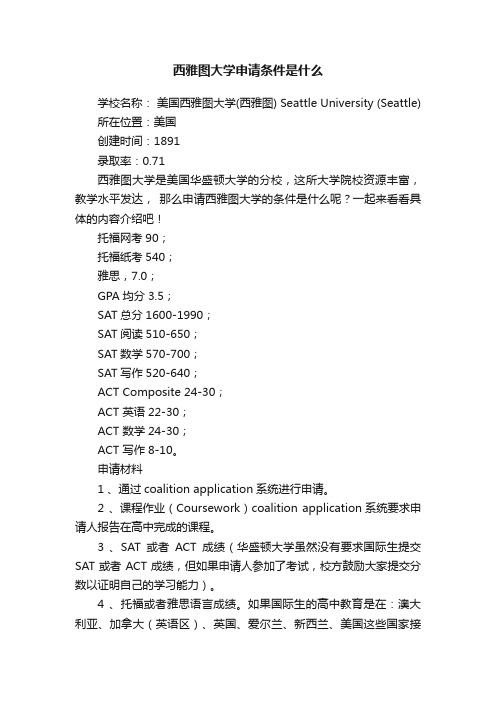 西雅图大学申请条件是什么

学校名称： 美国西雅图大学(西雅图) Seattle University (Seattle)

所在位置：美国

创建时间：1891

录取率：0.71

西雅图大学是美国华盛顿大学的分校，这所大学院校资源丰富，教学水平发达， 那么申请西雅图大学的条件是什么呢？一起来看看具体的内容介绍吧！

托福网考 90；

托福纸考 540；

雅思，7.0；

GPA 均分 3.5；

SAT 总分 1600-1990；

SAT 阅读 510-650；

SAT 数学 570-700；

SAT 写作 520-640；

ACT Composite 24-30；

ACT 英语 22-30；

ACT 数学 24-30；

ACT 写作 8-10。

申请材料

1 、通过 coalition application 系统进行申请。

2 、课程作业（Coursework）coalition application 系统要求申请人报告在高中完成的课程。

3 、SAT 或者 ACT 成绩（华盛顿大学虽然没有要求国际生提交 SAT 或者 ACT 成绩，但如果申请人参加了考试，校方鼓励大家提交分数以证明自己的学习能力）。

4 、托福或者雅思语言成绩。如果国际生的高中教育是在：澳大利亚、加拿大（英语区）、英国、爱尔兰、新西兰、美国这些国家接